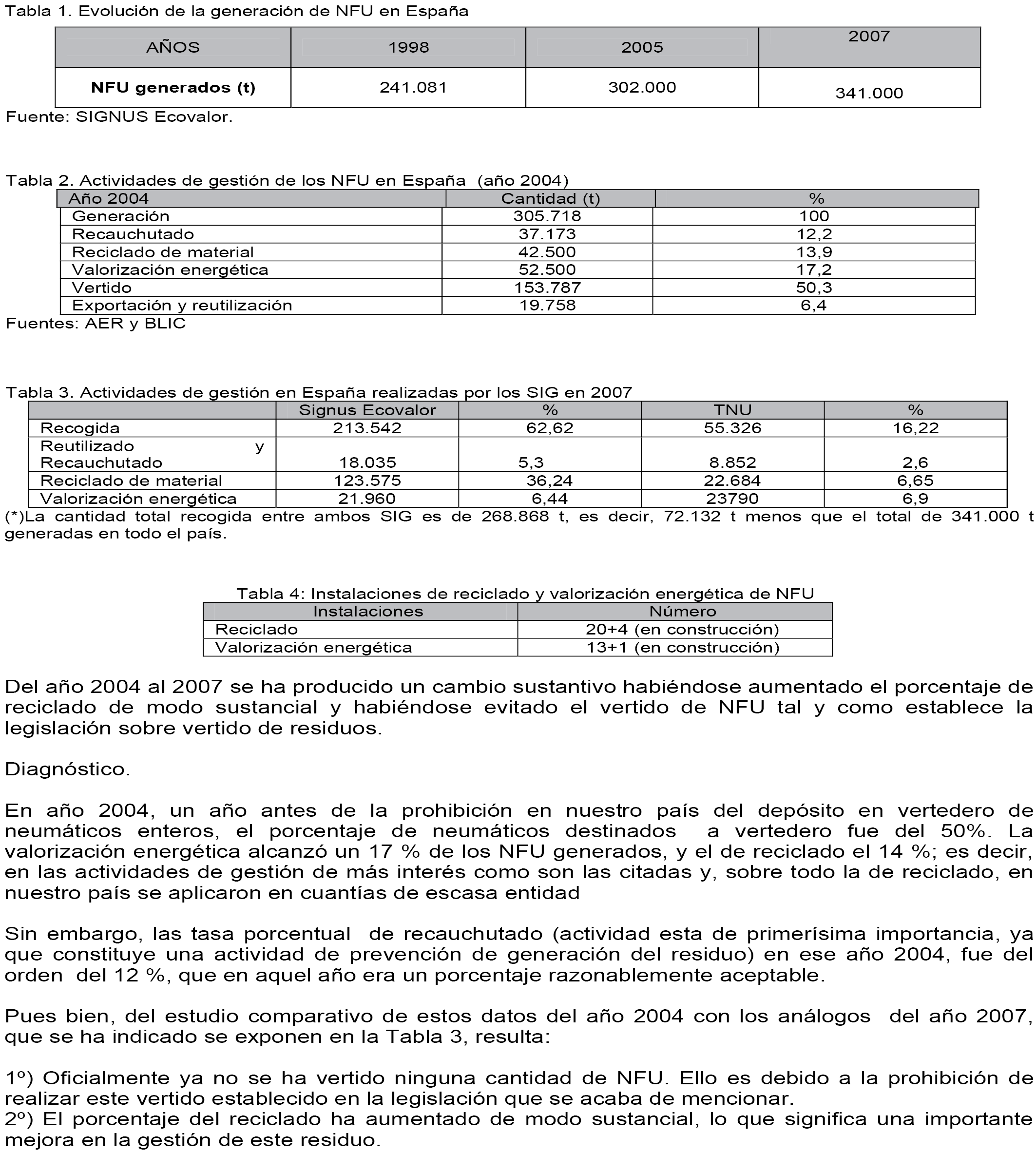 Tabla 1. Evolución de la generación de NFU en España

| AÑOS | 1998 | 2005 | 2007 |
|---|---|---|---|
| **NFU generados (t)** | 241.081 | 302.000 | 341.000 |

Fuente: SIGNUS Ecovalor.

Tabla 2. Actividades de gestión de los NFU en España (año 2004)

| Año 2004 | Cantidad (t) | % |
|---|---|---|
| Generación | 305.718 | 100 |
| Recauchutado | 37.173 | 12,2 |
| Reciclado de material | 42.500 | 13,9 |
| Valorización energética | 52.500 | 17,2 |
| Vertido | 153.787 | 50,3 |
| Exportación y reutilización | 19.758 | 6,4 |

Fuentes: AER y BLIC

Tabla 3. Actividades de gestión en España realizadas por los SIG en 2007

| | Signus Ecovalor | % | TNU | % |
|---|---|---|---|---|
| Recogida | 213.542 | 62,62 | 55.326 | 16,22 |
| Reutilizado y Recauchutado | 18.035 | 5,3 | 8.852 | 2,6 |
| Reciclado de material | 123.575 | 36,24 | 22.684 | 6,65 |
| Valorización energética | 21.960 | 6,44 | 23790 | 6,9 |

(*)La cantidad total recogida entre ambos SIG es de 268.868 t, es decir, 72.132 t menos que el total de 341.000 t generadas en todo el país.

Tabla 4: Instalaciones de reciclado y valorización energética de NFU

| Instalaciones | Número |
|---|---|
| Reciclado | 20+4 (en construcción) |
| Valorización energética | 13+1 (en construcción) |

Del año 2004 al 2007 se ha producido un cambio sustantivo habiéndose aumentado el porcentaje de reciclado de modo sustancial y habiéndose evitado el vertido de NFU tal y como establece la legislación sobre vertido de residuos.

Diagnóstico.

En año 2004, un año antes de la prohibición en nuestro país del depósito en vertedero de neumáticos enteros, el porcentaje de neumáticos destinados a vertedero fue del 50%. La valorización energética alcanzó un 17 % de los NFU generados, y el de reciclado el 14 %; es decir, en las actividades de gestión de más interés como son las citadas y, sobre todo la de reciclado, en nuestro país se aplicaron en cuantías de escasa entidad

Sin embargo, las tasa porcentual de recauchutado (actividad esta de primerísima importancia, ya que constituye una actividad de prevención de generación del residuo) en ese año 2004, fue del orden del 12 %, que en aquel año era un porcentaje razonablemente aceptable.

Pues bien, del estudio comparativo de estos datos del año 2004 con los análogos del año 2007, que se ha indicado se exponen en la Tabla 3, resulta:

1º) Oficialmente ya no se ha vertido ninguna cantidad de NFU. Ello es debido a la prohibición de realizar este vertido establecido en la legislación que se acaba de mencionar.
2º) El porcentaje del reciclado ha aumentado de modo sustancial, lo que significa una importante mejora en la gestión de este residuo.